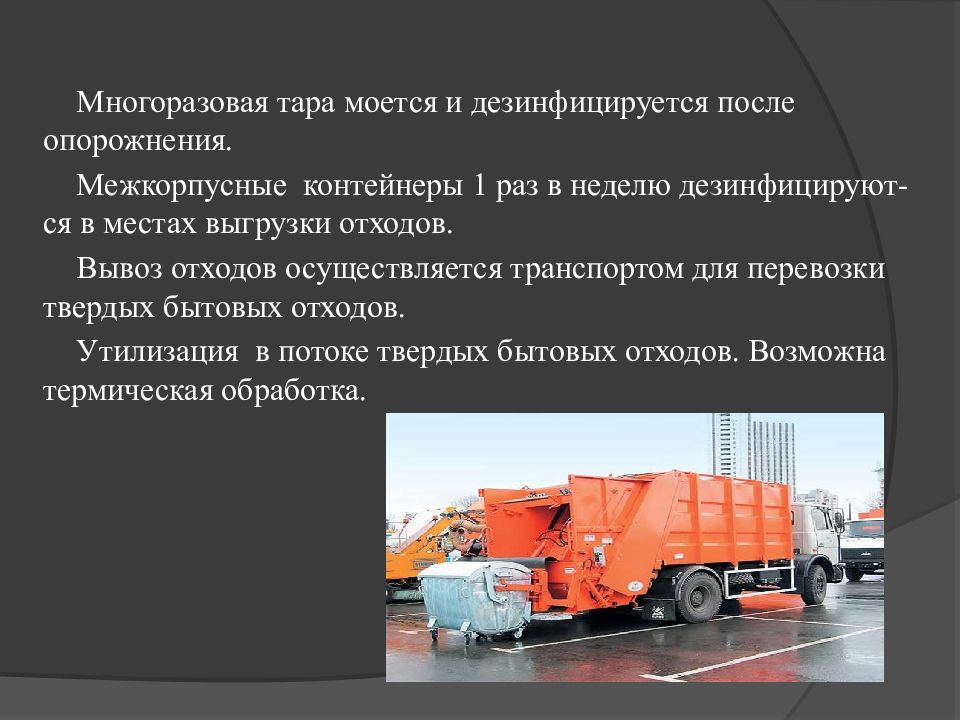 Многоразовая тара моется и дезинфицируется после опорожнения.

Межкорпусные контейнеры 1 раз в неделю дезинфицируются в местах выгрузки отходов.

Вывоз отходов осуществляется транспортом для перевозки твердых бытовых отходов.

Утилизация в потоке твердых бытовых отходов. Возможна термическая обработка.